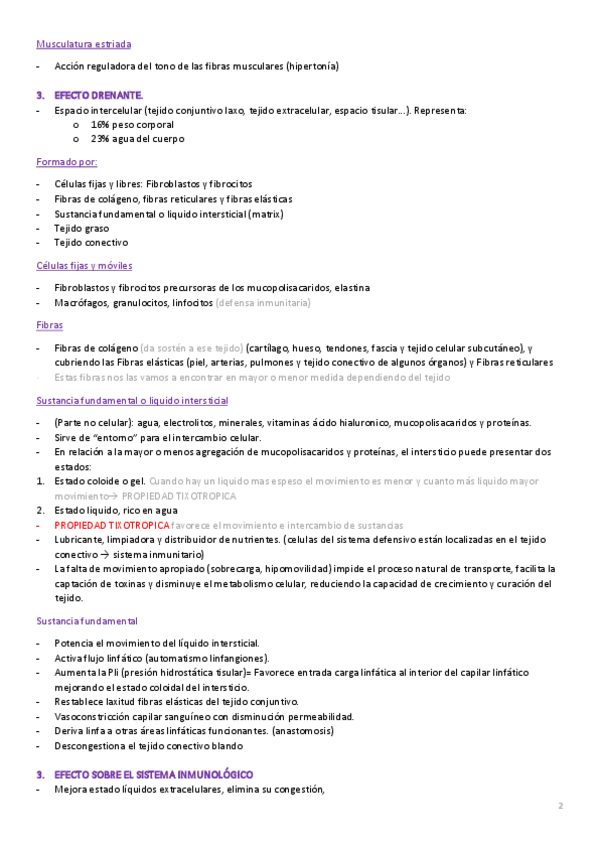 Musculatura estriada

- Acción reguladora del tono de las fibras musculares (hipertonía)

3. EFECTO DRENANTE.

- Espacio intercelular (tejido conjuntivo laxo, tejido extracelular, espacio tisular…). Representa:
  o 16% peso corporal
  o 23% agua del cuerpo

Formado por:

- Células fijas y libres: Fibroblastos y fibrocitos
- Fibras de colágeno, fibras reticulares y fibras elásticas
- Sustancia fundamental o liquido intersticial (matrix)
- Tejido graso
- Tejido conectivo

Células fijas y móviles

- Fibroblastos y fibrocitos precursoras de los mucopolisacaridos, elastina
- Macrófagos, granulocitos, linfocitos (defensa inmunitaria)

Fibras

- Fibras de colágeno (da sostén a ese tejido) (cartílago, hueso, tendones, fascia y tejido celular subcutáneo), y cubriendo las Fibras elásticas (piel, arterias, pulmones y tejido conectivo de algunos órganos) y Fibras reticulares
- Estas fibras nos las vamos a encontrar en mayor o menor medida dependiendo del tejido

Sustancia fundamental o liquido intersticial

- (Parte no celular): agua, electrolitos, minerales, vitaminas ácido hialuronico, mucopolisacaridos y proteínas.
- Sirve de "entorno" para el intercambio celular.
- En relación a la mayor o menos agregación de mucopolisacaridos y proteínas, el intersticio puede presentar dos estados:
1. Estado coloide o gel. Cuando hay un liquido mas espeso el movimiento es menor y cuanto más liquido mayor movimiento→ PROPIEDAD TIXOTROPICA
2. Estado liquido, rico en agua
- PROPIEDAD TIXOTROPICA favorece el movimiento e intercambio de sustancias
- Lubricante, limpiadora y distribuidor de nutrientes. (celulas del sistema defensivo están localizadas en el tejido conectivo → sistema inmunitario)
- La falta de movimiento apropiado (sobrecarga, hipomovilidad) impide el proceso natural de transporte, facilita la captación de toxinas y disminuye el metabolismo celular, reduciendo la capacidad de crecimiento y curación del tejido.

Sustancia fundamental

- Potencia el movimiento del líquido intersticial.
- Activa flujo linfático (automatismo linfangiones).
- Aumenta la Pli (presión hidrostática tisular)= Favorece entrada carga linfática al interior del capilar linfático mejorando el estado coloidal del intersticio.
- Restablece laxitud fibras elásticas del tejido conjuntivo.
- Vasoconstricción capilar sanguíneo con disminución permeabilidad.
- Deriva linfa a otras áreas linfáticas funcionantes. (anastomosis)
- Descongestiona el tejido conectivo blando

3. EFECTO SOBRE EL SISTEMA INMUNOLÓGICO

- Mejora estado líquidos extracelulares, elimina su congestión,

2